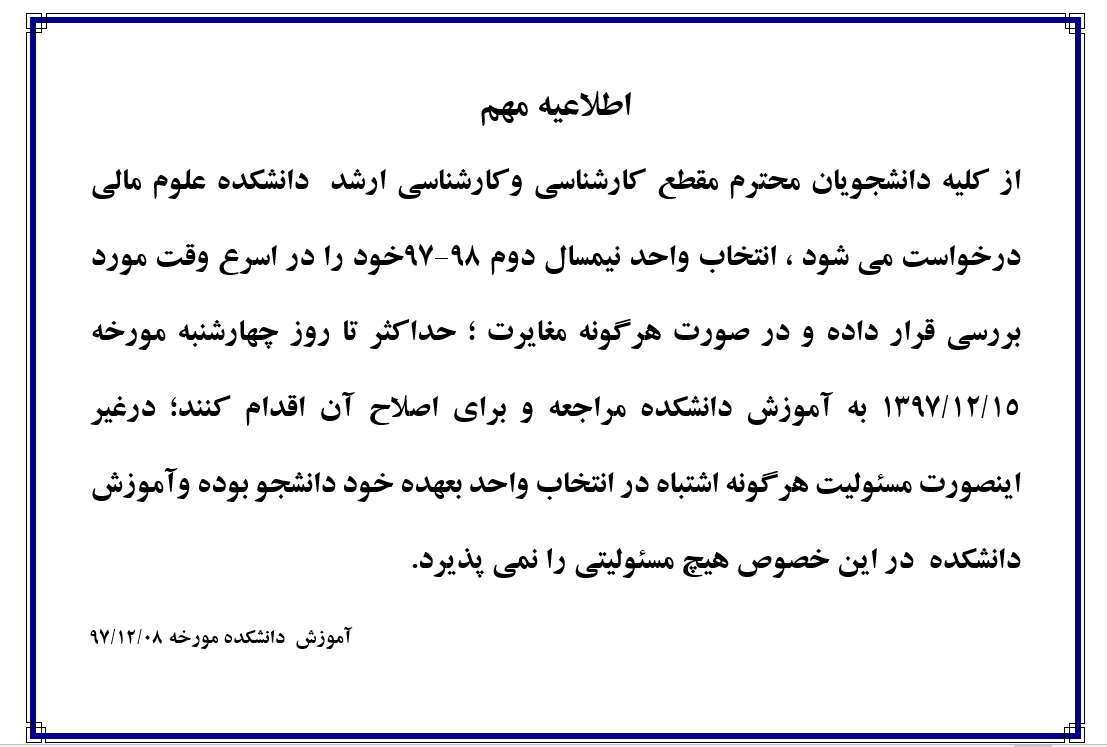 اطلاعیه مهم

از کلیه دانشجویان محترم مقطع کارشناسی وکارشناسی ارشد دانشکده علوم مالی درخواست می شود ، انتخاب واحد نیمسال دوم ۹۸-۹۷خود را در اسرع وقت مورد بررسی قرار داده و در صورت هرگونه مغایرت ؛ حداکثر تا روز چهارشنبه مورخه ۱۳۹۷/۱۲/۱۵ به آموزش دانشکده مراجعه و برای اصلاح آن اقدام کنند؛ درغیر اینصورت مسئولیت هرگونه اشتباه در انتخاب واحد بعهده خود دانشجو بوده وآموزش دانشکده در این خصوص هیچ مسئولیتی را نمی پذیرد.

آموزش دانشکده مورخه ۹۷/۱۲/۰۸